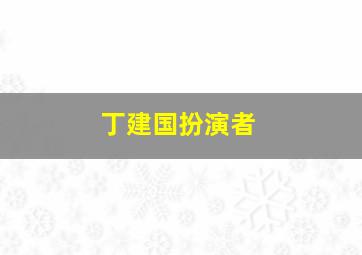 丁建国扮演者